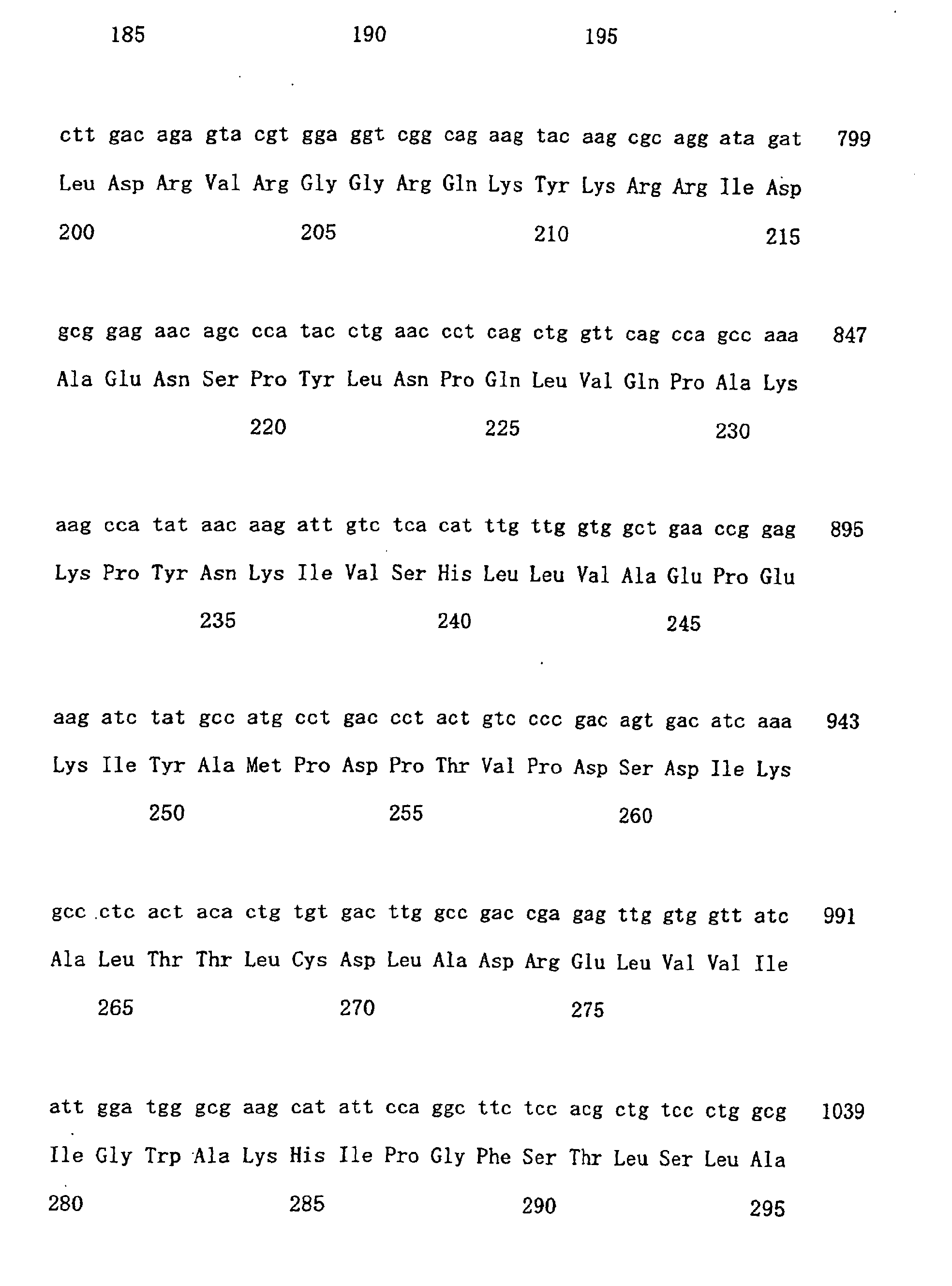 185 190 195

ctt gac aga gta cgt gga ggt cgg cag aag tac aag cgc agg ata gat 799

Leu Asp Arg Val Arg Gly Gly Arg Gln Lys Tyr Lys Arg Arg Ile Asp

200 205 210 215

gcg gag aac agc cca tac ctg aac cct cag ctg gtt cag cca gcc aaa 847

Ala Glu Asn Ser Pro Tyr Leu Asn Pro Gln Leu Val Gln Pro Ala Lys

220 225 230

aag cca tat aac aag att gtc tca cat ttg ttg gtg gct gaa ccg gag 895

Lys Pro Tyr Asn Lys Ile Val Ser His Leu Leu Val Ala Glu Pro Glu

235 240 245

aag atc tat gcc atg cct gac cct act gtc ccc gac agt gac atc aaa 943

Lys Ile Tyr Ala Met Pro Asp Pro Thr Val Pro Asp Ser Asp Ile Lys

250 255 260

gcc ctc act aca ctg tgt gac ttg gcc gac cga gag ttg gtg gtt atc 991

Ala Leu Thr Thr Leu Cys Asp Leu Ala Asp Arg Glu Leu Val Val Ile

265 270 275

att gga tgg gcg aag cat att cca ggc ttc tcc acg ctg tcc ctg gcg 1039

Ile Gly Trp Ala Lys His Ile Pro Gly Phe Ser Thr Leu Ser Leu Ala

280 285 290 295